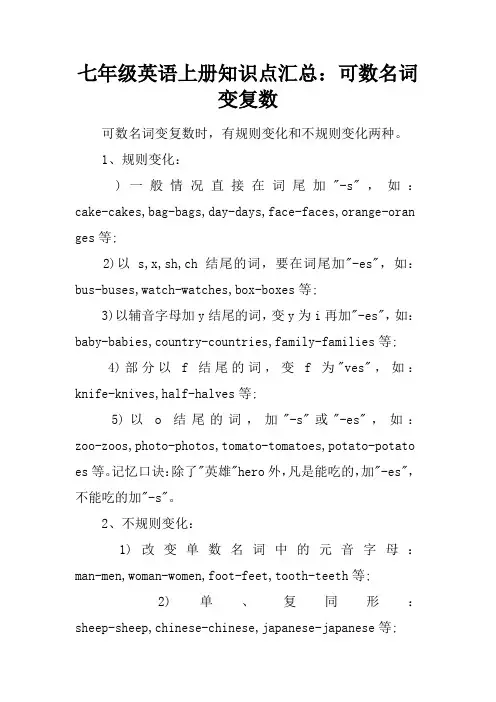 七年级英语上册知识点汇总：可数名词变复数

可数名词变复数时，有规则变化和不规则变化两种。

1、规则变化：

）一般情况直接在词尾加"-s"，如：cake-cakes,bag-bags,day-days,face-faces,orange-oranges等;

2)以 s,x,sh,ch 结尾的词，要在词尾加"-es"，如：bus-buses,watch-watches,box-boxes等;

3)以辅音字母加y结尾的词，变y为i再加"-es"，如：baby-babies,country-countries,family-families等;

4)部分以 f 结尾的词，变 f 为"ves"，如：knife-knives,half-halves等;

5)以 o 结尾的词，加"-s"或"-es"，如：zoo-zoos,photo-photos,tomato-tomatoes,potato-potatoes等。记忆口诀:除了"英雄"hero外,凡是能吃的,加"-es",不能吃的加"-s"。

2、不规则变化：

1)改变单数名词中的元音字母：man-men,woman-women,foot-feet,tooth-teeth等;

2)单、复同形：sheep-sheep,chinese-chinese,japanese-japanese等;